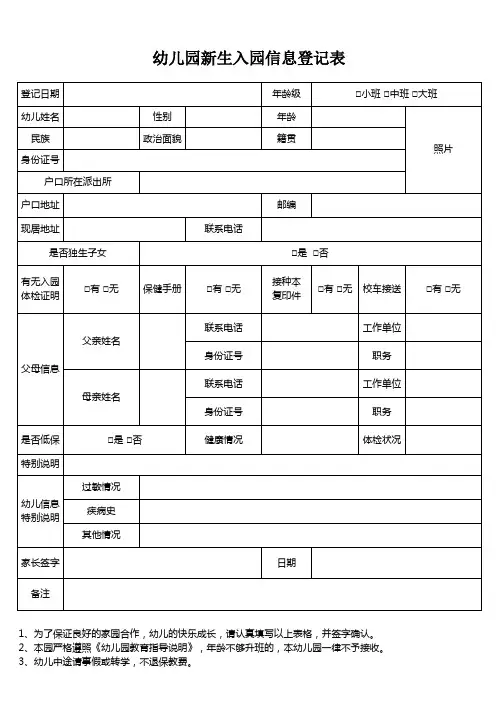 幼儿园新生入园信息登记表

| 登记日期 | | | | 年龄级 | □小班 □中班 □大班 | | |
|---|---|---|---|---|---|---|---|
| 幼儿姓名 | | 性别 | | 年龄 | | | 照片 |
| 民族 | | 政治面貌 | | 籍贯 | | | |
| 身份证号 | | | | | | | |
| 户口所在派出所 | | | | | | | |
| 户口地址 | | | | 邮编 | | | |
| 现居地址 | | | 联系电话 | | | | |
| 是否独生子女 | | □是 □否 | | | | | |
| 有无入园体检证明 | □有 □无 | 保健手册 | □有 □无 | 接种本复印件 | □有 □无 | 校车接送 | □有 □无 |
| 父母信息 | 父亲姓名 | | 联系电话 | | | 工作单位 | |
| | | | 身份证号 | | | 职务 | |
| | 母亲姓名 | | 联系电话 | | | 工作单位 | |
| | | | 身份证号 | | | 职务 | |
| 是否低保 | □是 □否 | | 健康情况 | | | 体检状况 | |
| 特别说明 | | | | | | | |
| 幼儿信息特别说明 | 过敏情况 | | | | | | |
| | 疾病史 | | | | | | |
| | 其他情况 | | | | | | |
| 家长签字 | | | | 日期 | | | |
| 备注 | | | | | | | |

1、为了保证良好的家园合作，幼儿的快乐成长，请认真填写以上表格，并签字确认。
2、本园严格遵照《幼儿园教育指导说明》，年龄不够升班的，本幼儿园一律不予接收。
3、幼儿中途请事假或转学，不退保教费。